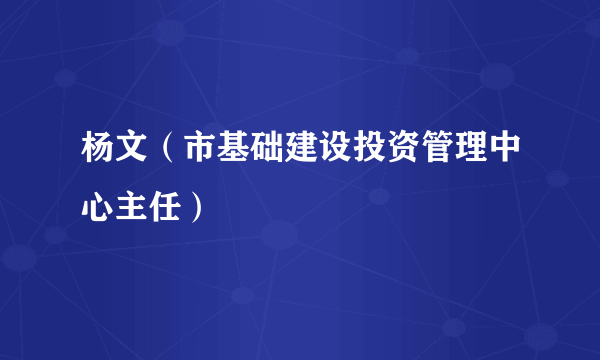 杨文（市基础建设投资管理中心主任）